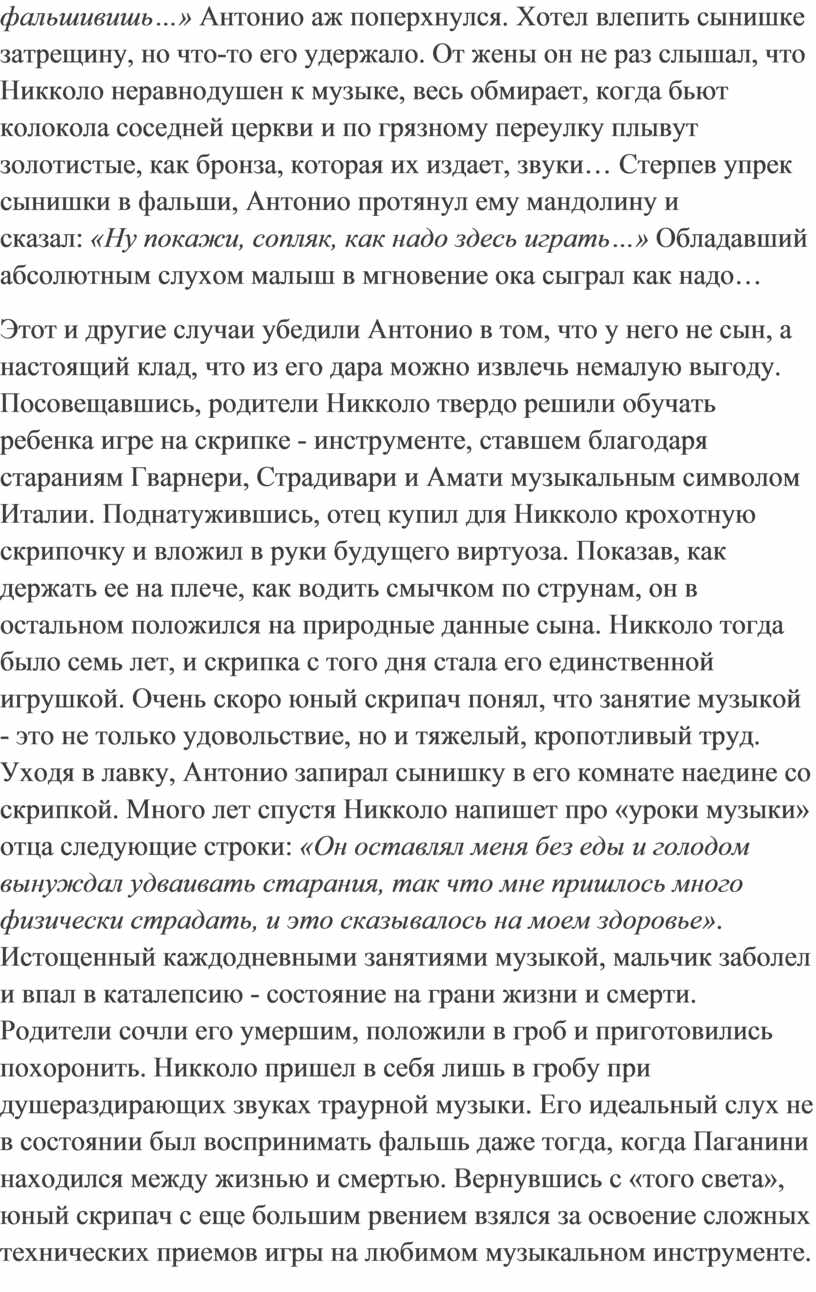 фальшивишь…» Антонио аж поперхнулся. Хотел влепить сынишке затрещину, но что-то его удержало. От жены он не раз слышал, что Никколо неравнодушен к музыке, весь обмирает, когда бьют колокола соседней церкви и по грязному переулку плывут золотистые, как бронза, которая их издает, звуки… Стерпев упрек сынишки в фальши, Антонио протянул ему мандолину и сказал: «Ну покажи, сопляк, как надо здесь играть…» Обладавший абсолютным слухом малыш в мгновение ока сыграл как надо…

Этот и другие случаи убедили Антонио в том, что у него не сын, а настоящий клад, что из его дара можно извлечь немалую выгоду. Посовещавшись, родители Никколо твердо решили обучать ребенка игре на скрипке - инструменте, ставшем благодаря стараниям Гварнери, Страдивари и Амати музыкальным символом Италии. Поднатужившись, отец купил для Никколо крохотную скрипочку и вложил в руки будущего виртуоза. Показав, как держать ее на плече, как водить смычком по струнам, он в остальном положился на природные данные сына. Никколо тогда было семь лет, и скрипка с того дня стала его единственной игрушкой. Очень скоро юный скрипач понял, что занятие музыкой - это не только удовольствие, но и тяжелый, кропотливый труд. Уходя в лавку, Антонио запирал сынишку в его комнате наедине со скрипкой. Много лет спустя Никколо напишет про «уроки музыки» отца следующие строки: «Он оставлял меня без еды и голодом вынуждал удваивать старания, так что мне пришлось много физически страдать, и это сказывалось на моем здоровье». Истощенный каждодневными занятиями музыкой, мальчик заболел и впал в каталепсию - состояние на грани жизни и смерти. Родители сочли его умершим, положили в гроб и приготовились похоронить. Никколо пришел в себя лишь в гробу при душераздирающих звуках траурной музыки. Его идеальный слух не в состоянии был воспринимать фальшь даже тогда, когда Паганини находился между жизнью и смертью. Вернувшись с «того света», юный скрипач с еще большим рвением взялся за освоение сложных технических приемов игры на любимом музыкальном инструменте.